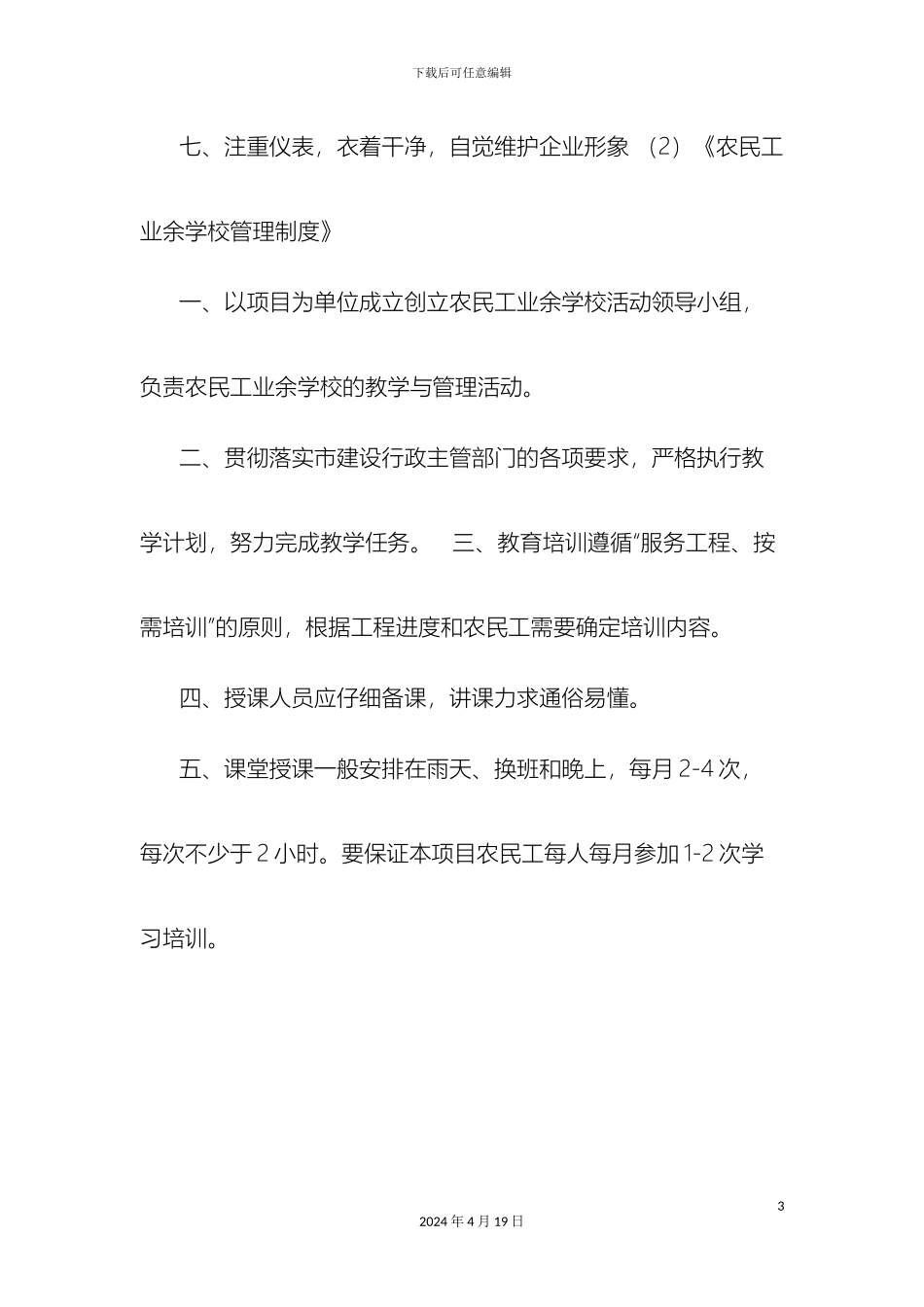 下载后可任意编辑

七、注重仪表，衣着干净，自觉维护企业形象 （2）《农民工业余学校管理制度》

一、以项目为单位成立创立农民工业余学校活动领导小组，负责农民工业余学校的教学与管理活动。

二、贯彻落实市建设行政主管部门的各项要求，严格执行教学计划，努力完成教学任务。 三、教育培训遵循“服务工程、按需培训”的原则，根据工程进度和农民工需要确定培训内容。

四、授课人员应仔细备课，讲课力求通俗易懂。

五、课堂授课一般安排在雨天、换班和晚上，每月 2-4 次，每次不少于 2 小时。要保证本项目农民工每人每月参加 1-2 次学习培训。

3

2024 年 4 月 19 日